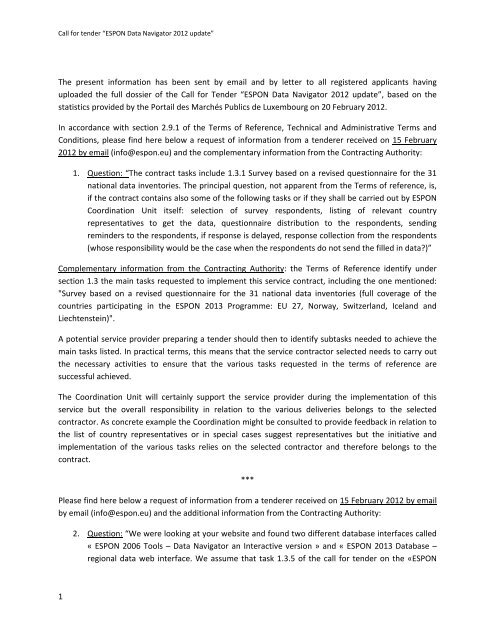 Call for tender "ESPON Data Navigator 2012 update"

The present information has been sent by email and by letter to all registered applicants having uploaded the full dossier of the Call for Tender "ESPON Data Navigator 2012 update", based on the statistics provided by the Portail des Marchés Publics de Luxembourg on 20 February 2012.

In accordance with section 2.9.1 of the Terms of Reference, Technical and Administrative Terms and Conditions, please find here below a request of information from a tenderer received on 15 February 2012 by email (info@espon.eu) and the complementary information from the Contracting Authority:

1. Question: "The contract tasks include 1.3.1 Survey based on a revised questionnaire for the 31 national data inventories. The principal question, not apparent from the Terms of reference, is, if the contract contains also some of the following tasks or if they shall be carried out by ESPON Coordination Unit itself: selection of survey respondents, listing of relevant country representatives to get the data, questionnaire distribution to the respondents, sending reminders to the respondents, if response is delayed, response collection from the respondents (whose responsibility would be the case when the respondents do not send the filled in data?)"

Complementary information from the Contracting Authority: the Terms of Reference identify under section 1.3 the main tasks requested to implement this service contract, including the one mentioned: "Survey based on a revised questionnaire for the 31 national data inventories (full coverage of the countries participating in the ESPON 2013 Programme: EU 27, Norway, Switzerland, Iceland and Liechtenstein)".

A potential service provider preparing a tender should then to identify subtasks needed to achieve the main tasks listed. In practical terms, this means that the service contractor selected needs to carry out the necessary activities to ensure that the various tasks requested in the terms of reference are successful achieved.

The Coordination Unit will certainly support the service provider during the implementation of this service but the overall responsibility in relation to the various deliveries belongs to the selected contractor. As concrete example the Coordination might be consulted to provide feedback in relation to the list of country representatives or in special cases suggest representatives but the initiative and implementation of the various tasks relies on the selected contractor and therefore belongs to the contract.

***

Please find here below a request of information from a tenderer received on 15 February 2012 by email by email (info@espon.eu) and the additional information from the Contracting Authority:

2. Question: "We were looking at your website and found two different database interfaces called « ESPON 2006 Tools – Data Navigator an Interactive version » and « ESPON 2013 Database – regional data web interface. We assume that task 1.3.5 of the call for tender on the «ESPON

1